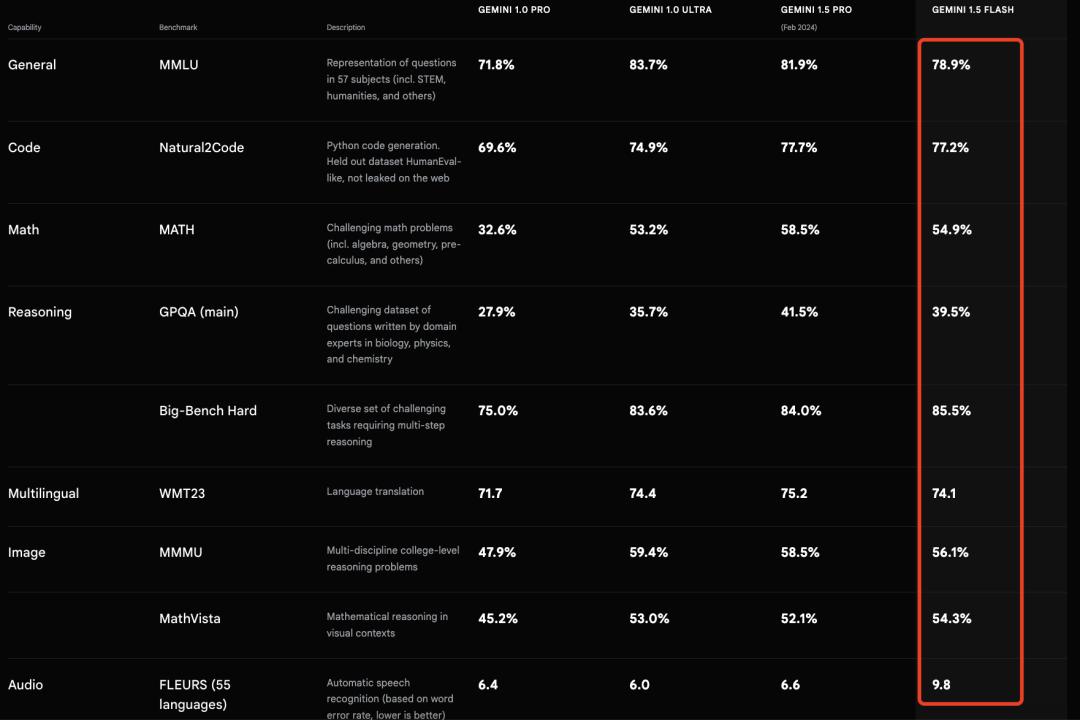 | Capability | Benchmark | Description | GEMINI 1.0 PRO | GEMINI 1.0 ULTRA | GEMINI 1.5 PRO (Feb 2024) | GEMINI 1.5 FLASH |
|---|---|---|---|---|---|---|
| General | MMLU | Representation of questions in 57 subjects (incl. STEM, humanities, and others) | 71.8% | 83.7% | 81.9% | 78.9% |
| Code | Natural2Code | Python code generation. Held out dataset HumanEval-like, not leaked on the web | 69.6% | 74.9% | 77.7% | 77.2% |
| Math | MATH | Challenging math problems (incl. algebra, geometry, pre-calculus, and others) | 32.6% | 53.2% | 58.5% | 54.9% |
| Reasoning | GPQA (main) | Challenging dataset of questions written by domain experts in biology, physics, and chemistry | 27.9% | 35.7% | 41.5% | 39.5% |
| | Big-Bench Hard | Diverse set of challenging tasks requiring multi-step reasoning | 75.0% | 83.6% | 84.0% | 85.5% |
| Multilingual | WMT23 | Language translation | 71.7 | 74.4 | 75.2 | 74.1 |
| Image | MMMU | Multi-discipline college-level reasoning problems | 47.9% | 59.4% | 58.5% | 56.1% |
| | MathVista | Mathematical reasoning in visual contexts | 45.2% | 53.0% | 52.1% | 54.3% |
| Audio | FLEURS (55 languages) | Automatic speech recognition (based on word error rate, lower is better) | 6.4 | 6.0 | 6.6 | 9.8 |